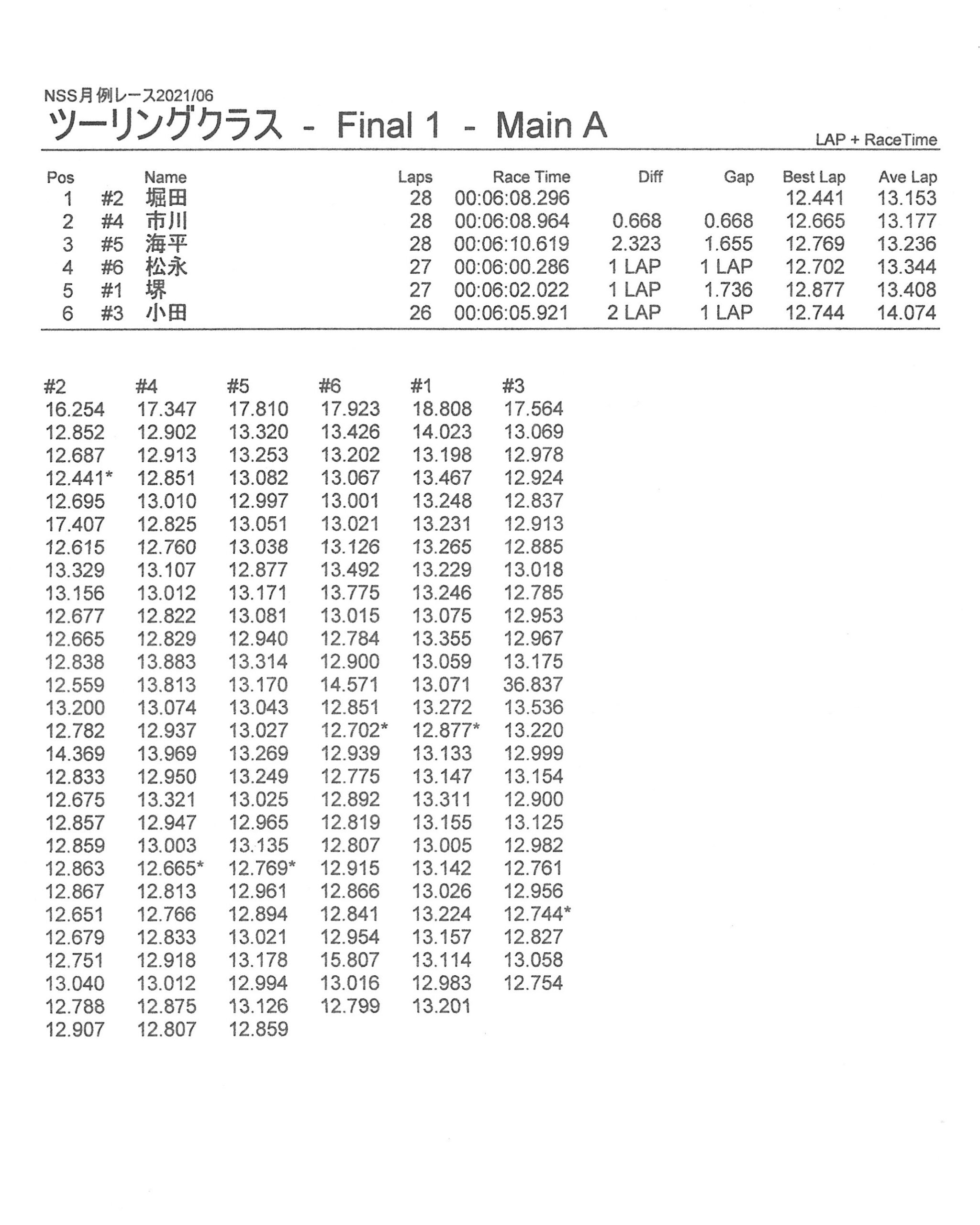 NSS月例レース2021/06

ツーリングクラス - Final 1 - Main A

LAP + RaceTime

| Pos | | Name | Laps | Race Time | Diff | Gap | Best Lap | Ave Lap |
|---|---|---|---|---|---|---|---|---|
| 1 | #2 | 堀田 | 28 | 00:06:08.296 | | | 12.441 | 13.153 |
| 2 | #4 | 市川 | 28 | 00:06:08.964 | 0.668 | 0.668 | 12.665 | 13.177 |
| 3 | #5 | 海平 | 28 | 00:06:10.619 | 2.323 | 1.655 | 12.769 | 13.236 |
| 4 | #6 | 松永 | 27 | 00:06:00.286 | 1 LAP | 1 LAP | 12.702 | 13.344 |
| 5 | #1 | 堺 | 27 | 00:06:02.022 | 1 LAP | 1.736 | 12.877 | 13.408 |
| 6 | #3 | 小田 | 26 | 00:06:05.921 | 2 LAP | 1 LAP | 12.744 | 14.074 |

| #2 | #4 | #5 | #6 | #1 | #3 |
|---|---|---|---|---|---|
| 16.254 | 17.347 | 17.810 | 17.923 | 18.808 | 17.564 |
| 12.852 | 12.902 | 13.320 | 13.426 | 14.023 | 13.069 |
| 12.687 | 12.913 | 13.253 | 13.202 | 13.198 | 12.978 |
| 12.441* | 12.851 | 13.082 | 13.067 | 13.467 | 12.924 |
| 12.695 | 13.010 | 12.997 | 13.001 | 13.248 | 12.837 |
| 17.407 | 12.825 | 13.051 | 13.021 | 13.231 | 12.913 |
| 12.615 | 12.760 | 13.038 | 13.126 | 13.265 | 12.885 |
| 13.329 | 13.107 | 12.877 | 13.492 | 13.229 | 13.018 |
| 13.156 | 13.012 | 13.171 | 13.775 | 13.246 | 12.785 |
| 12.677 | 12.822 | 13.081 | 13.015 | 13.075 | 12.953 |
| 12.665 | 12.829 | 12.940 | 12.784 | 13.355 | 12.967 |
| 12.838 | 13.883 | 13.314 | 12.900 | 13.059 | 13.175 |
| 12.559 | 13.813 | 13.170 | 14.571 | 13.071 | 36.837 |
| 13.200 | 13.074 | 13.043 | 12.851 | 13.272 | 13.536 |
| 12.782 | 12.937 | 13.027 | 12.702* | 12.877* | 13.220 |
| 14.369 | 13.969 | 13.269 | 12.939 | 13.133 | 12.999 |
| 12.833 | 12.950 | 13.249 | 12.775 | 13.147 | 13.154 |
| 12.675 | 13.321 | 13.025 | 12.892 | 13.311 | 12.900 |
| 12.857 | 12.947 | 12.965 | 12.819 | 13.155 | 13.125 |
| 12.859 | 13.003 | 13.135 | 12.807 | 13.005 | 12.982 |
| 12.863 | 12.665* | 12.769* | 12.915 | 13.142 | 12.761 |
| 12.867 | 12.813 | 12.961 | 12.866 | 13.026 | 12.956 |
| 12.651 | 12.766 | 12.894 | 12.841 | 13.224 | 12.744* |
| 12.679 | 12.833 | 13.021 | 12.954 | 13.157 | 12.827 |
| 12.751 | 12.918 | 13.178 | 15.807 | 13.114 | 13.058 |
| 13.040 | 13.012 | 12.994 | 13.016 | 12.983 | 12.754 |
| 12.788 | 12.875 | 13.126 | 12.799 | 13.201 | |
| 12.907 | 12.807 | 12.859 | | | |